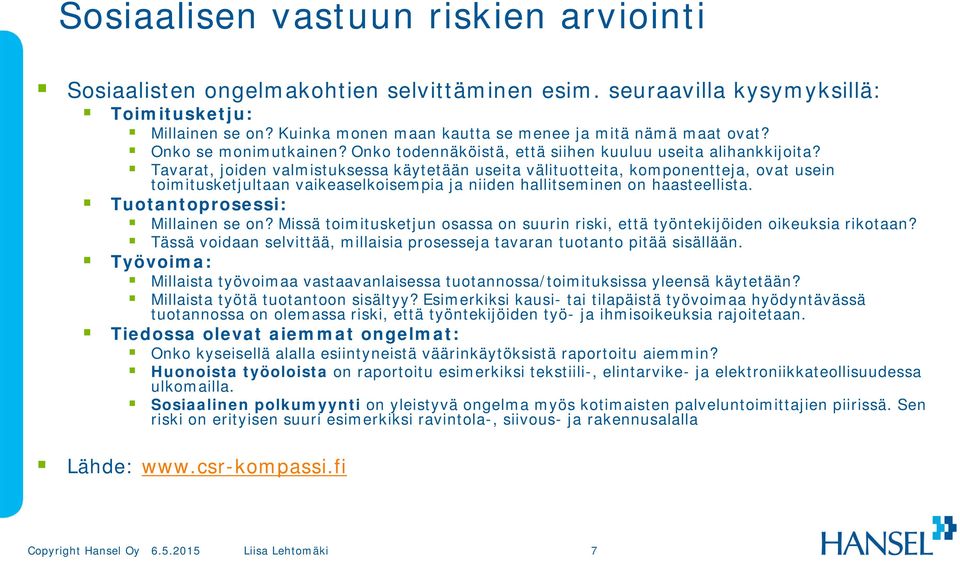 Sosiaalisen vastuun riskien arviointi

Sosiaalisten ongelmakohtien selvittäminen esim. seuraavilla kysymyksillä:

Toimitusketju:

Millainen se on? Kuinka monen maan kautta se menee ja mitä nämä maat ovat?

Onko se monimutkainen? Onko todennäköistä, että siihen kuuluu useita alihankkijoita?

Tavarat, joiden valmistuksessa käytetään useita välituotteita, komponentteja, ovat usein toimitusketjultaan vaikeaselkoisempia ja niiden hallitseminen on haasteellista.

Tuotantoprosessi:

Millainen se on? Missä toimitusketjun osassa on suurin riski, että työntekijöiden oikeuksia rikotaan?

Tässä voidaan selvittää, millaisia prosesseja tavaran tuotanto pitää sisällään.

Työvoima:

Millaista työvoimaa vastaavanlaisessa tuotannossa/toimituksissa yleensä käytetään?

Millaista työtä tuotantoon sisältyy? Esimerkiksi kausi- tai tilapäistä työvoimaa hyödyntävässä tuotannossa on olemassa riski, että työntekijöiden työ- ja ihmisoikeuksia rajoitetaan.

Tiedossa olevat aiemmat ongelmat:

Onko kyseisellä alalla esiintyneistä väärinkäytöksistä raportoitu aiemmin?

Huonoista työoloista on raportoitu esimerkiksi tekstiili-, elintarvike- ja elektroniikkateollisuudessa ulkomailla.

Sosiaalinen polkumyynti on yleistyvä ongelma myös kotimaisten palveluntoimittajien piirissä. Sen riski on erityisen suuri esimerkiksi ravintola-, siivous- ja rakennusalalla

Lähde: www.csr-kompassi.fi

Copyright Hansel Oy 6.5.2015 Liisa Lehtomäki 7

HANSEL